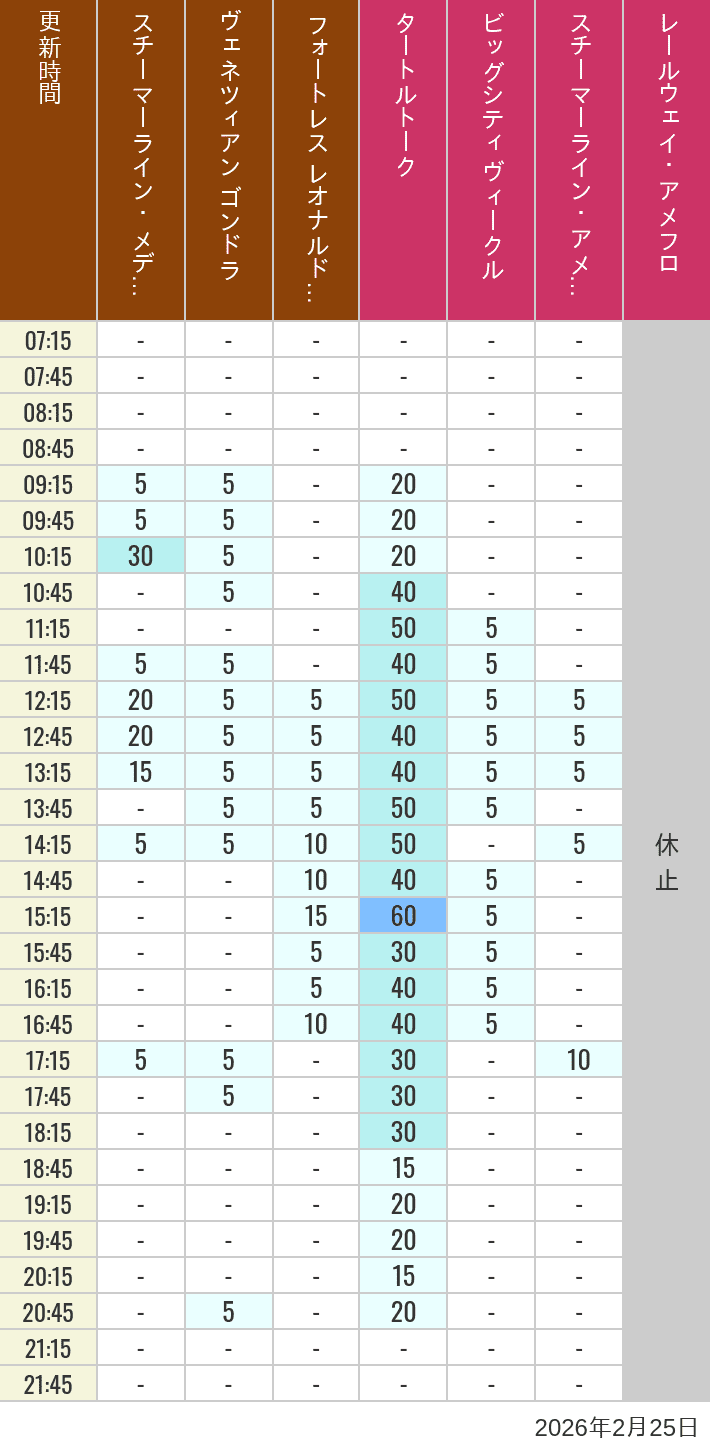 | 更新時間 | スチーマーライン・メデ… | ヴェネツィアン ゴンドラ | フォートレス レオナルド… | タートルトーク | ビッグシティヴィークル | スチーマーライン・アメ… | レールウェイ・アメフロ |
|---|---|---|---|---|---|---|---|
| 07:15 | - | - | - | - | - | - | 休止 |
| 07:45 | - | - | - | - | - | - | |
| 08:15 | - | - | - | - | - | - | |
| 08:45 | - | - | - | - | - | - | |
| 09:15 | 5 | 5 | - | 20 | - | - | |
| 09:45 | 5 | 5 | - | 20 | - | - | |
| 10:15 | 30 | 5 | - | 20 | - | - | |
| 10:45 | - | 5 | - | 40 | - | - | |
| 11:15 | - | - | - | 50 | 5 | - | |
| 11:45 | 5 | 5 | - | 40 | 5 | - | |
| 12:15 | 20 | 5 | 5 | 50 | 5 | 5 | |
| 12:45 | 20 | 5 | 5 | 40 | 5 | 5 | |
| 13:15 | 15 | 5 | 5 | 40 | 5 | 5 | |
| 13:45 | - | 5 | 5 | 50 | 5 | - | |
| 14:15 | 5 | 5 | 10 | 50 | - | 5 | |
| 14:45 | - | - | 10 | 40 | 5 | - | |
| 15:15 | - | - | 15 | 60 | 5 | - | |
| 15:45 | - | - | 5 | 30 | 5 | - | |
| 16:15 | - | - | 5 | 40 | 5 | - | |
| 16:45 | - | - | 10 | 40 | 5 | - | |
| 17:15 | 5 | 5 | - | 30 | - | 10 | |
| 17:45 | - | 5 | - | 30 | - | - | |
| 18:15 | - | - | - | 30 | - | - | |
| 18:45 | - | - | - | 15 | - | - | |
| 19:15 | - | - | - | 20 | - | - | |
| 19:45 | - | - | - | 20 | - | - | |
| 20:15 | - | - | - | 15 | - | - | |
| 20:45 | - | 5 | - | 20 | - | - | |
| 21:15 | - | - | - | - | - | - | |
| 21:45 | - | - | - | - | - | - | |

2026年2月25日